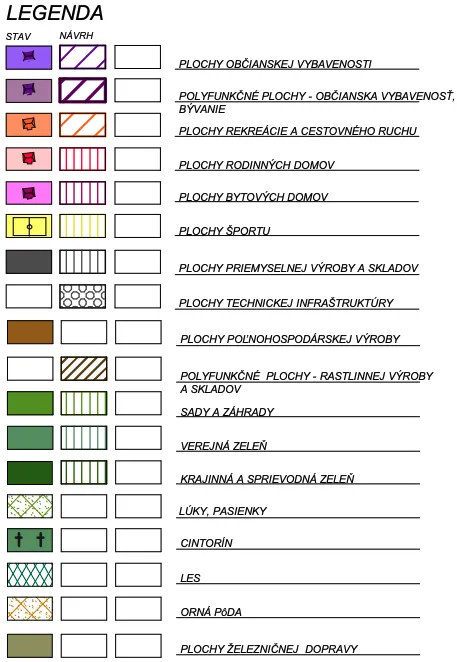 LEGENDA

STAV NÁVRH

PLOCHY OBČIANSKEJ VYBAVENOSTI

POLYFUNKČNÉ PLOCHY - OBČIANSKA VYBAVENOSŤ, BÝVANIE

PLOCHY REKREÁCIE A CESTOVNÉHO RUCHU

PLOCHY RODINNÝCH DOMOV

PLOCHY BYTOVÝCH DOMOV

PLOCHY ŠPORTU

PLOCHY PRIEMYSELNEJ VÝROBY A SKLADOV

PLOCHY TECHNICKEJ INFRAŠTRUKTÚRY

PLOCHY POĽNOHOSPODÁRSKEJ VÝROBY

POLYFUNKČNÉ PLOCHY - RASTLINNEJ VÝROBY A SKLADOV

SADY A ZÁHRADY

VEREJNÁ ZELEŇ

KRAJINNÁ A SPRIEVODNÁ ZELEŇ

LÚKY, PASIENKY

CINTORÍN

LES

ORNÁ PôDA

PLOCHY ŽELEZNIČNEJ DOPRAVY